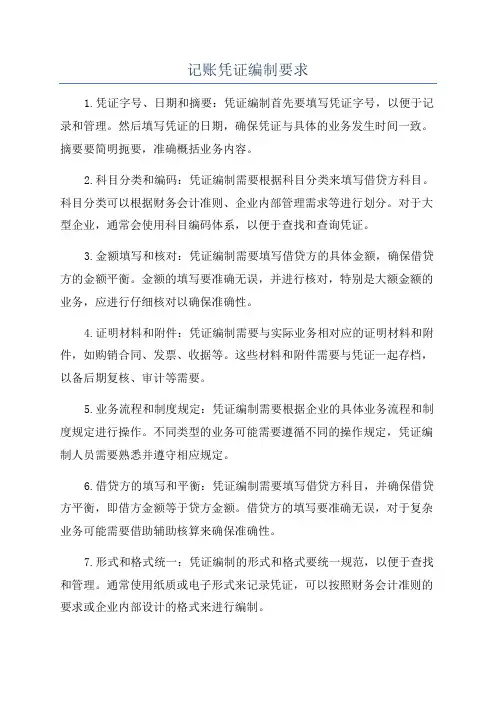 记账凭证编制要求

1.凭证字号、日期和摘要：凭证编制首先要填写凭证字号，以便于记录和管理。然后填写凭证的日期，确保凭证与具体的业务发生时间一致。摘要要简明扼要，准确概括业务内容。

2.科目分类和编码：凭证编制需要根据科目分类来填写借贷方科目。科目分类可以根据财务会计准则、企业内部管理需求等进行划分。对于大型企业，通常会使用科目编码体系，以便于查找和查询凭证。

3.金额填写和核对：凭证编制需要填写借贷方的具体金额，确保借贷方的金额平衡。金额的填写要准确无误，并进行核对，特别是大额金额的业务，应进行仔细核对以确保准确性。

4.证明材料和附件：凭证编制需要与实际业务相对应的证明材料和附件，如购销合同、发票、收据等。这些材料和附件需要与凭证一起存档，以备后期复核、审计等需要。

5.业务流程和制度规定：凭证编制需要根据企业的具体业务流程和制度规定进行操作。不同类型的业务可能需要遵循不同的操作规定，凭证编制人员需要熟悉并遵守相应规定。

6.借贷方的填写和平衡：凭证编制需要填写借贷方科目，并确保借贷方平衡，即借方金额等于贷方金额。借贷方的填写要准确无误，对于复杂业务可能需要借助辅助核算来确保准确性。

7.形式和格式统一：凭证编制的形式和格式要统一规范，以便于查找和管理。通常使用纸质或电子形式来记录凭证，可以按照财务会计准则的要求或企业内部设计的格式来进行编制。